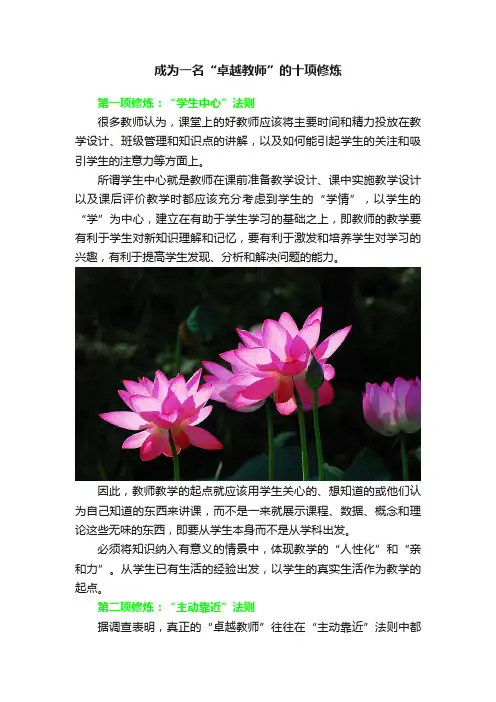 成为一名“卓越教师”的十项修炼

第一项修炼：“学生中心”法则

很多教师认为，课堂上的好教师应该将主要时间和精力投放在教学设计、班级管理和知识点的讲解，以及如何能引起学生的关注和吸引学生的注意力等方面上。

所谓学生中心就是教师在课前准备教学设计、课中实施教学设计以及课后评价教学时都应该充分考虑到学生的“学情”，以学生的“学”为中心，建立在有助于学生学习的基础之上，即教师的教学要有利于学生对新知识理解和记忆，要有利于激发和培养学生对学习的兴趣，有利于提高学生发现、分析和解决问题的能力。

因此，教师教学的起点就应该用学生关心的、想知道的或他们认为自己知道的东西来讲课，而不是一来就展示课程、数据、概念和理论这些无味的东西，即要从学生本身而不是从学科出发。

必须将知识纳入有意义的情景中，体现教学的“人性化”和“亲和力”。从学生已有生活的经验出发，以学生的真实生活作为教学的起点。

第二项修炼：“主动靠近”法则

据调查表明，真正的“卓越教师”往往在“主动靠近”法则中都